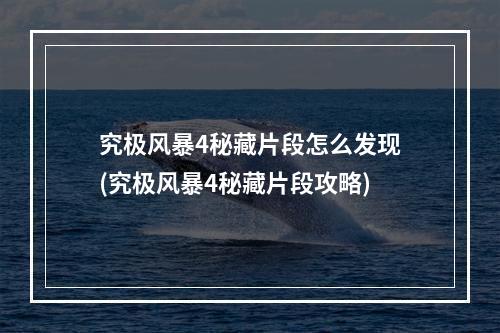 究极风暴4秘藏片段怎么发现
(究极风暴4秘藏片段攻略)